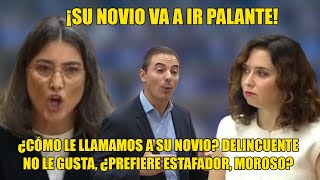 ¡SU NOVIO VA A IR PALANTE!

¿CÓMO LE LLAMAMOS A SU NOVIO? DELINCUENTE NO LE GUSTA, ¿PREFIERE ESTAFADOR, MOROSO?